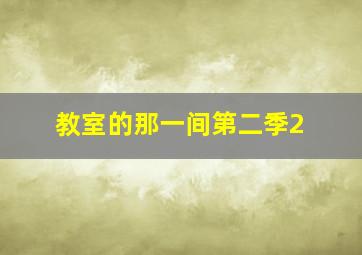 教室的那一间第二季2